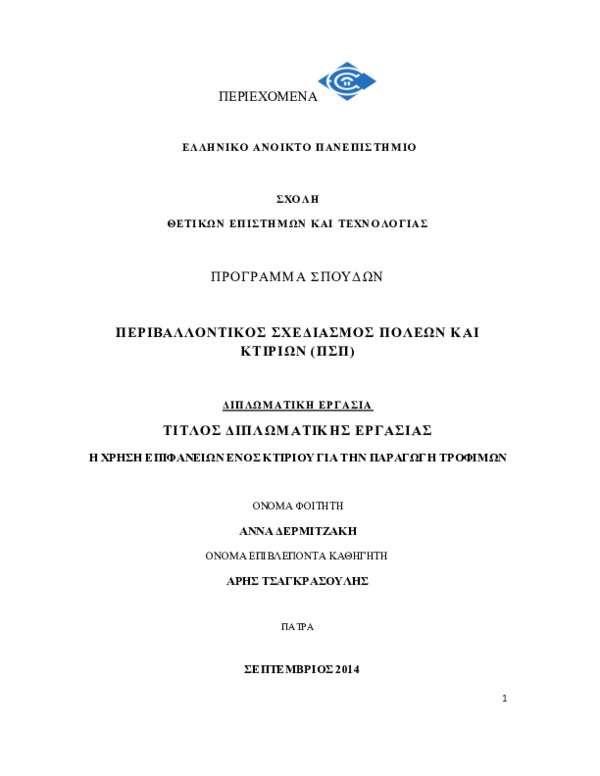 ΠΕΡΙΕΧΟΜΕΝΑ

ΕΛΛΗΝΙΚΟ ΑΝΟΙΚΤΟ ΠΑΝΕΠΙΣΤΗΜΙΟ

ΣΧΟΛΗ

ΘΕΤΙΚΩΝ ΕΠΙΣΤΗΜΩΝ ΚΑΙ ΤΕΧΝΟΛΟΓΙΑΣ

ΠΡΟΓΡΑΜΜΑ ΣΠΟΥΔΩΝ

ΠΕΡΙΒΑΛΛΟΝΤΙΚΟΣ ΣΧΕΔΙΑΣΜΟΣ ΠΟΛΕΩΝ ΚΑΙ ΚΤΙΡΙΩΝ (ΠΣΠ)

ΔΙΠΛΩΜΑΤΙΚΗ ΕΡΓΑΣΙΑ

ΤΙΤΛΟΣ ΔΙΠΛΩΜΑΤΙΚΗΣ ΕΡΓΑΣΙΑΣ

Η ΧΡΗΣΗ ΕΠΙΦΑΝΕΙΩΝ ΕΝΟΣ ΚΤΙΡΙΟΥ ΓΙΑ ΤΗΝ ΠΑΡΑΓΩΓΗ ΤΡΟΦΙΜΩΝ

ΟΝΟΜΑ ΦΟΙΤΗΤΗ

ΑΝΝΑ ΔΕΡΜΙΤΖΑΚΗ

ΟΝΟΜΑ ΕΠΙΒΛΕΠΟΝΤΑ ΚΑΘΗΓΗΤΗ

ΑΡΗΣ ΤΣΑΓΚΡΑΣΟΥΛΗΣ

ΠΑΤΡΑ

ΣΕΠΤΕΜΒΡΙΟΣ 2014

1